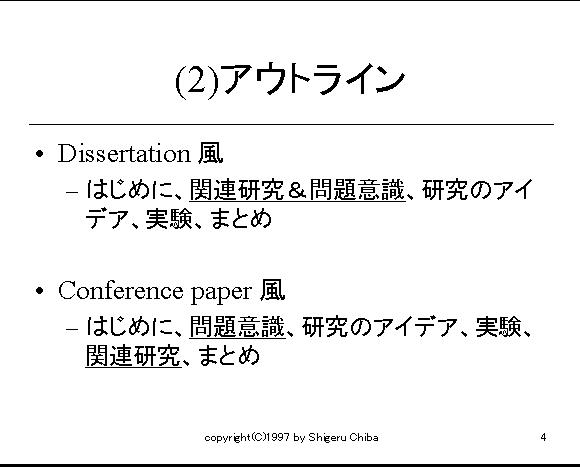 (2)アウトライン

• Dissertation風
- はじめに、関連研究&問題意識、研究のアイデア、実験、まとめ

• Conference paper風
- はじめに、問題意識、研究のアイデア、実験、関連研究、まとめ

copyright(C)1997 by Shigeru Chiba

4